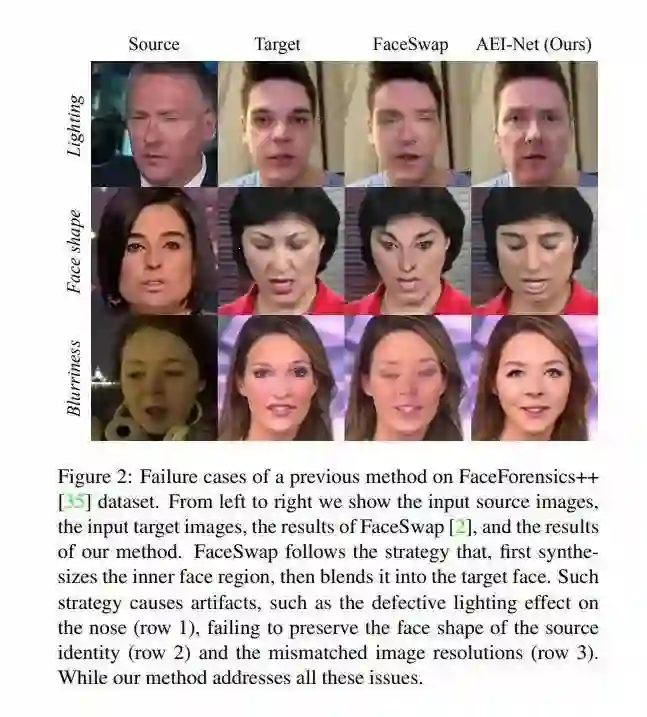 Source Target FaceSwap AEI-Net (Ours)

Lighting

Face shape

Blurriness

Figure 2: Failure cases of a previous method on FaceForensics++ [35] dataset. From left to right we show the input source images, the input target images, the results of FaceSwap [2], and the results of our method. FaceSwap follows the strategy that, first synthesizes the inner face region, then blends it into the target face. Such strategy causes artifacts, such as the defective lighting effect on the nose (row 1), failing to preserve the face shape of the source identity (row 2) and the mismatched image resolutions (row 3). While our method addresses all these issues.